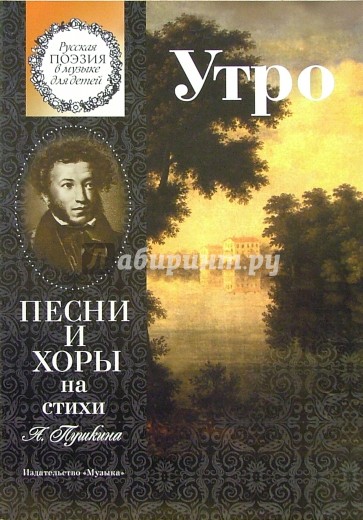 Русская ПОЭЗИЯ в музыке для детей

Утро

Лабиринт.ру

ПЕСНИ И ХОРЫ на стихи А. Пушкина

Издательство «Музыка»